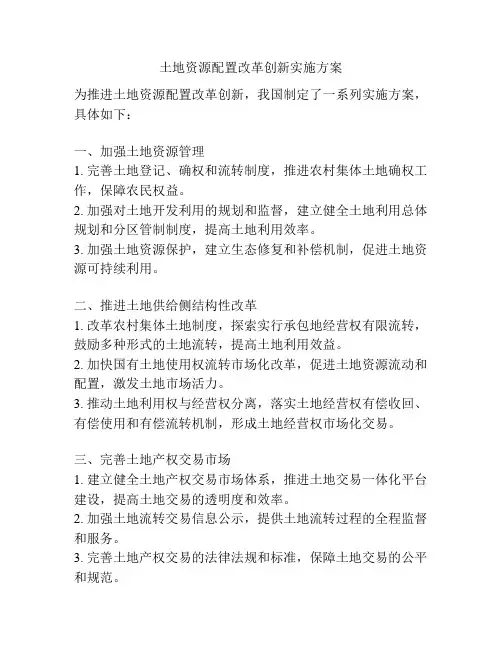 土地资源配置改革创新实施方案

为推进土地资源配置改革创新，我国制定了一系列实施方案，具体如下：

一、加强土地资源管理
1. 完善土地登记、确权和流转制度，推进农村集体土地确权工作，保障农民权益。
2. 加强对土地开发利用的规划和监督，建立健全土地利用总体规划和分区管制制度，提高土地利用效率。
3. 加强土地资源保护，建立生态修复和补偿机制，促进土地资源可持续利用。

二、推进土地供给侧结构性改革
1. 改革农村集体土地制度，探索实行承包地经营权有限流转，鼓励多种形式的土地流转，提高土地利用效益。
2. 加快国有土地使用权流转市场化改革，促进土地资源流动和配置，激发土地市场活力。
3. 推动土地利用权与经营权分离，落实土地经营权有偿收回、有偿使用和有偿流转机制，形成土地经营权市场化交易。

三、完善土地产权交易市场
1. 建立健全土地产权交易市场体系，推进土地交易一体化平台建设，提高土地交易的透明度和效率。
2. 加强土地流转交易信息公示，提供土地流转过程的全程监督和服务。
3. 完善土地产权交易的法律法规和标准，保障土地交易的公平和规范。